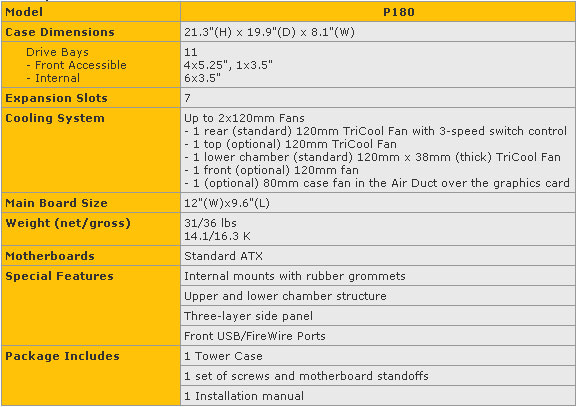 | Model | P180 |
|---|---|
| Case Dimensions | 21.3"(H) x 19.9"(D) x 8.1"(W) |
| Drive Bays<br>- Front Accessible<br>- Internal | 11<br>4x5.25", 1x3.5"<br>6x3.5" |
| Expansion Slots | 7 |
| Cooling System | Up to 2x120mm Fans<br>- 1 rear (standard) 120mm TriCool Fan with 3-speed switch control<br>- 1 top (optional) 120mm TriCool Fan<br>- 1 lower chamber (standard) 120mm x 38mm (thick) TriCool Fan<br>- 1 front (optional) 120mm fan<br>- 1 (optional) 80mm case fan in the Air Duct over the graphics card |
| Main Board Size | 12"(W)x9.6"(L) |
| Weight (net/gross) | 31/36 lbs<br>14.1/16.3 K |
| Motherboards | Standard ATX |
| Special Features | Internal mounts with rubber grommets |
| | Upper and lower chamber structure |
| | Three-layer side panel |
| | Front USB/FireWire Ports |
| Package Includes | 1 Tower Case |
| | 1 set of screws and motherboard standoffs |
| | 1 Installation manual |